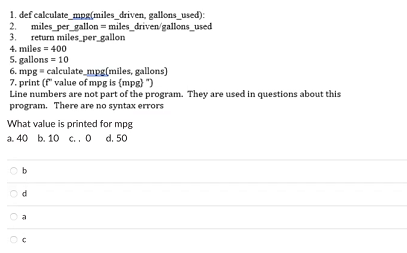 1. def calculate_mpg(miles_driven, gallons_used):
2.     miles_per_gallon = miles_driven/gallons_used
3.     return miles_per_gallon
4. miles = 400
5. gallons = 10
6. mpg = calculate_mpg(miles, gallons)
7. print (f" value of mpg is {mpg} ")
Line numbers are not part of the program. They are used in questions about this program. There are no syntax errors

What value is printed for mpg
a. 40   b. 10   c. . 0   d. 50

b

d

a

c